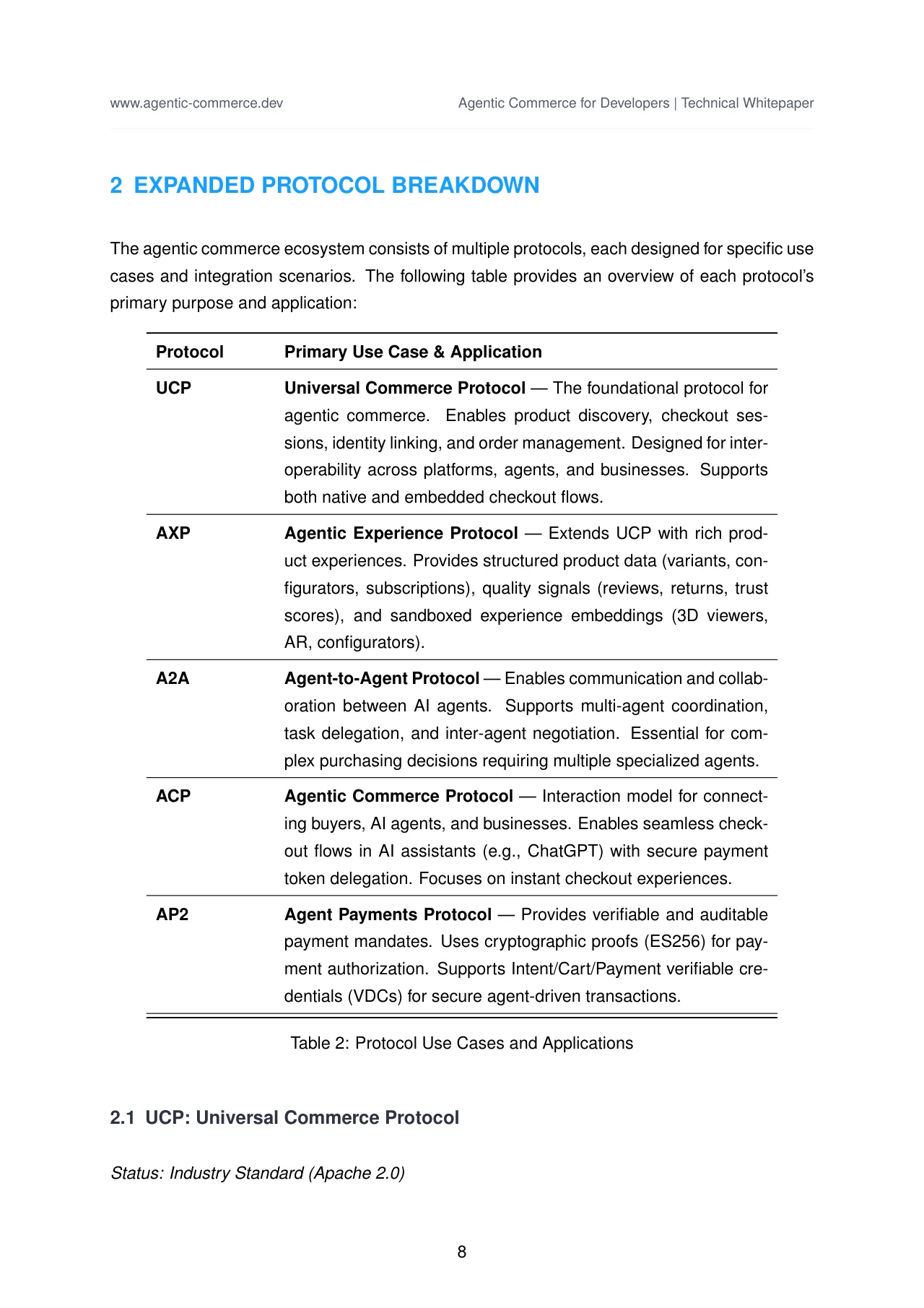 www.agentic-commerce.dev

Agentic Commerce for Developers | Technical Whitepaper

2 EXPANDED PROTOCOL BREAKDOWN

The agentic commerce ecosystem consists of multiple protocols, each designed for specific use cases and integration scenarios. The following table provides an overview of each protocol's primary purpose and application:

| Protocol | Primary Use Case & Application |
|---|---|
| UCP | Universal Commerce Protocol — The foundational protocol for agentic commerce. Enables product discovery, checkout sessions, identity linking, and order management. Designed for interoperability across platforms, agents, and businesses. Supports both native and embedded checkout flows. |
| AXP | Agentic Experience Protocol — Extends UCP with rich product experiences. Provides structured product data (variants, configurators, subscriptions), quality signals (reviews, returns, trust scores), and sandboxed experience embeddings (3D viewers, AR, configurators). |
| A2A | Agent-to-Agent Protocol — Enables communication and collaboration between AI agents. Supports multi-agent coordination, task delegation, and inter-agent negotiation. Essential for complex purchasing decisions requiring multiple specialized agents. |
| ACP | Agentic Commerce Protocol — Interaction model for connecting buyers, AI agents, and businesses. Enables seamless checkout flows in AI assistants (e.g., ChatGPT) with secure payment token delegation. Focuses on instant checkout experiences. |
| AP2 | Agent Payments Protocol — Provides verifiable and auditable payment mandates. Uses cryptographic proofs (ES256) for payment authorization. Supports Intent/Cart/Payment verifiable credentials (VDCs) for secure agent-driven transactions. |

Table 2: Protocol Use Cases and Applications

2.1 UCP: Universal Commerce Protocol

Status: Industry Standard (Apache 2.0)

8